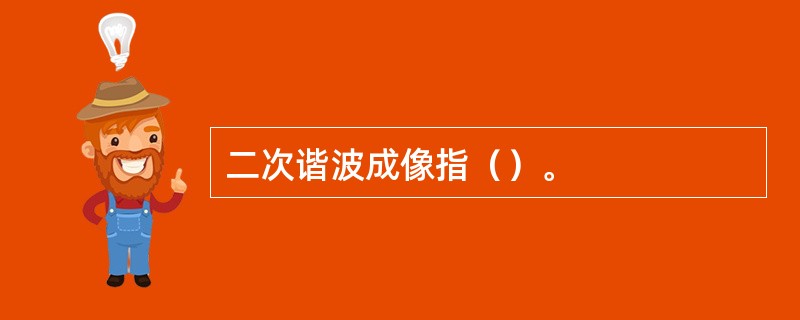 二次谐波成像指（）。